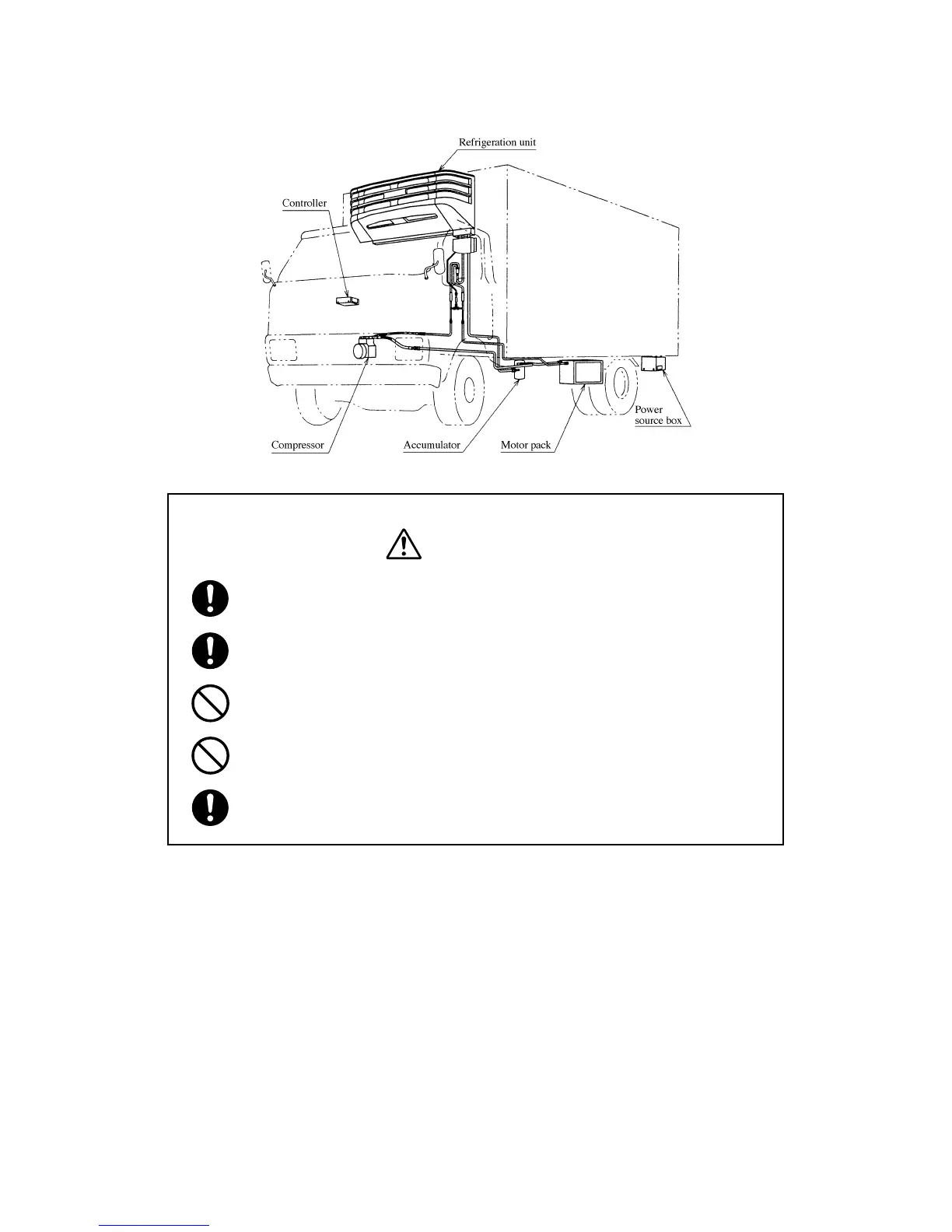 Refrigeration unit

Controller

Compressor

Accumulator

Motor pack

Power source box